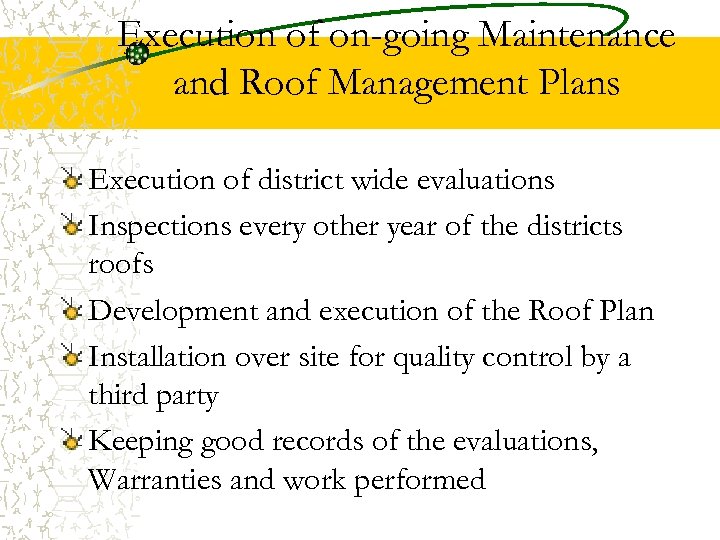 Execution of on-going Maintenance and Roof Management Plans

Execution of district wide evaluations

Inspections every other year of the districts roofs

Development and execution of the Roof Plan

Installation over site for quality control by a third party

Keeping good records of the evaluations, Warranties and work performed